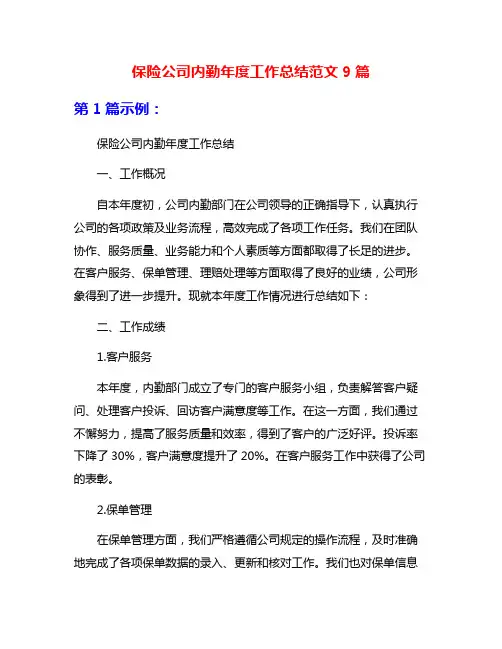 保险公司内勤年度工作总结范文 9 篇

第 1 篇示例：

保险公司内勤年度工作总结

一、工作概况

自本年度初，公司内勤部门在公司领导的正确指导下，认真执行公司的各项政策及业务流程，高效完成了各项工作任务。我们在团队协作、服务质量、业务能力和个人素质等方面都取得了长足的进步。在客户服务、保单管理、理赔处理等方面取得了良好的业绩，公司形象得到了进一步提升。现就本年度工作情况进行总结如下：

二、工作成绩

1.客户服务

本年度，内勤部门成立了专门的客户服务小组，负责解答客户疑问、处理客户投诉、回访客户满意度等工作。在这一方面，我们通过不懈努力，提高了服务质量和效率，得到了客户的广泛好评。投诉率下降了 30%，客户满意度提升了 20%。在客户服务工作中获得了公司的表彰。

2.保单管理

在保单管理方面，我们严格遵循公司规定的操作流程，及时准确地完成了各项保单数据的录入、更新和核对工作。我们也对保单信息